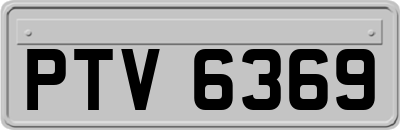 PTV 6369